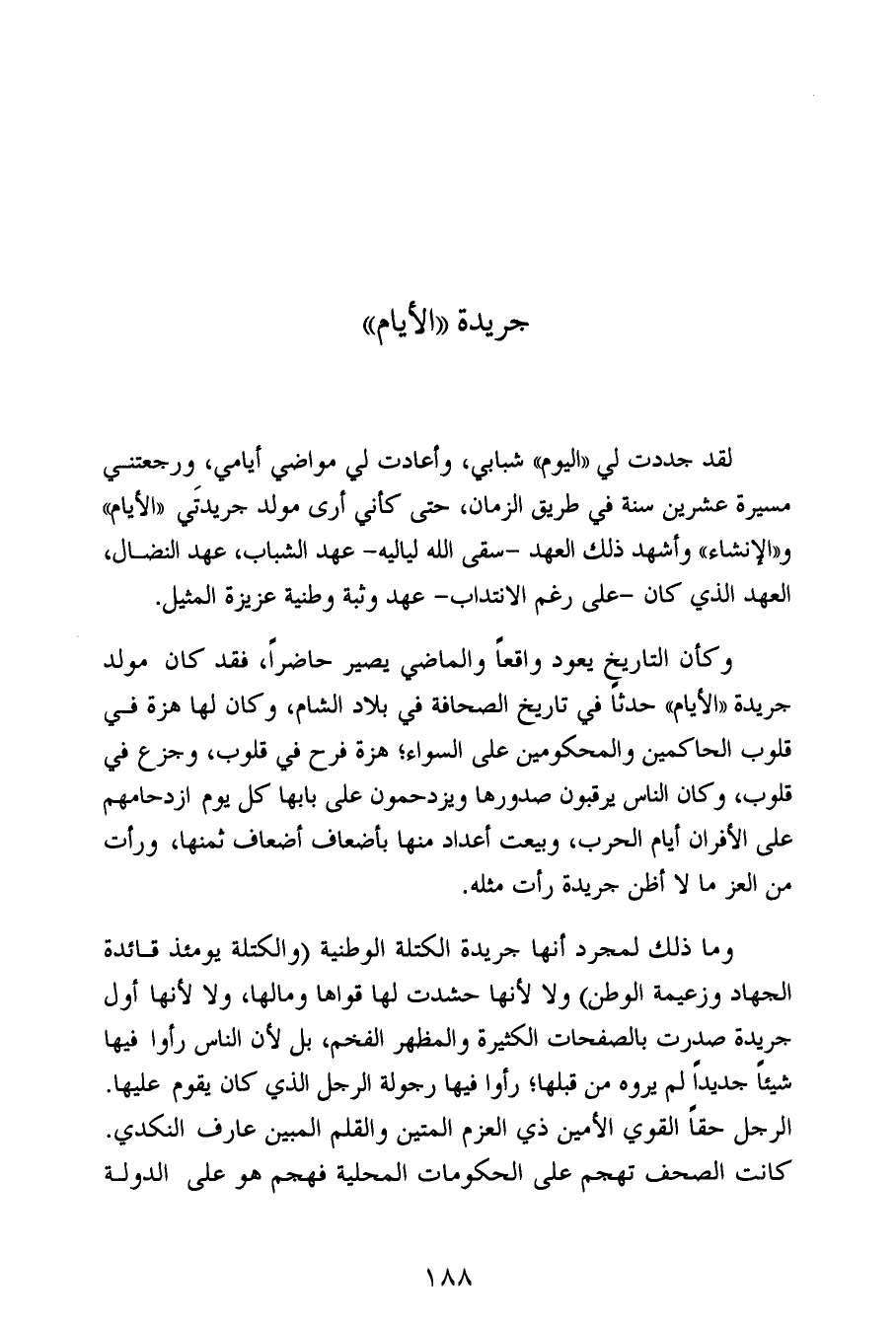 جريدة «الأيام»

لقد جددت لي «اليوم» شبابي، وأعادت لي مواضي أيامي، ورجعتني مسيرة عشرين سنة في طريق الزمان، حتى كأني أرى مولد جريدتَي «الأيام» و«الإنشاء» وأشهد ذلك العهد -سقى الله لياليه- عهد الشباب، عهد النضال، العهد الذي كان -على رغم الانتداب- عهد وثبة وطنية عزيزة المثيل.

وكأن التاريخ يعود واقعاً والماضي يصير حاضراً، فقد كان مولد جريدة «الأيام» حدثاً في تاريخ الصحافة في بلاد الشام، وكان لها هزة في قلوب الحاكمين والمحكومين على السواء؛ هزة فرح في قلوب، وجزع في قلوب، وكان الناس يرقبون صدورها ويزدحمون على بابها كل يوم ازدحامهم على الأفران أيام الحرب، وبيعت أعداد منها بأضعاف أضعاف ثمنها، ورأت من العز ما لا أظن جريدة رأت مثله.

وما ذلك لمجرد أنها جريدة الكتلة الوطنية (والكتلة يومئذ قائدة الجهاد وزعيمة الوطن) ولا لأنها حشدت لها قواها ومالها، ولا لأنها أول جريدة صدرت بالصفحات الكثيرة والمظهر الفخم، بل لأن الناس رأوا فيها شيئاً جديداً لم يروه من قبلها؛ رأوا فيها رجولة الرجل الذي كان يقوم عليها. الرجل حقاً القوي الأمين ذي العزم المتين والقلم المبين عارف النكدي. كانت الصحف تهجم على الحكومات المحلية فهجم هو على الدولة

١٨٨